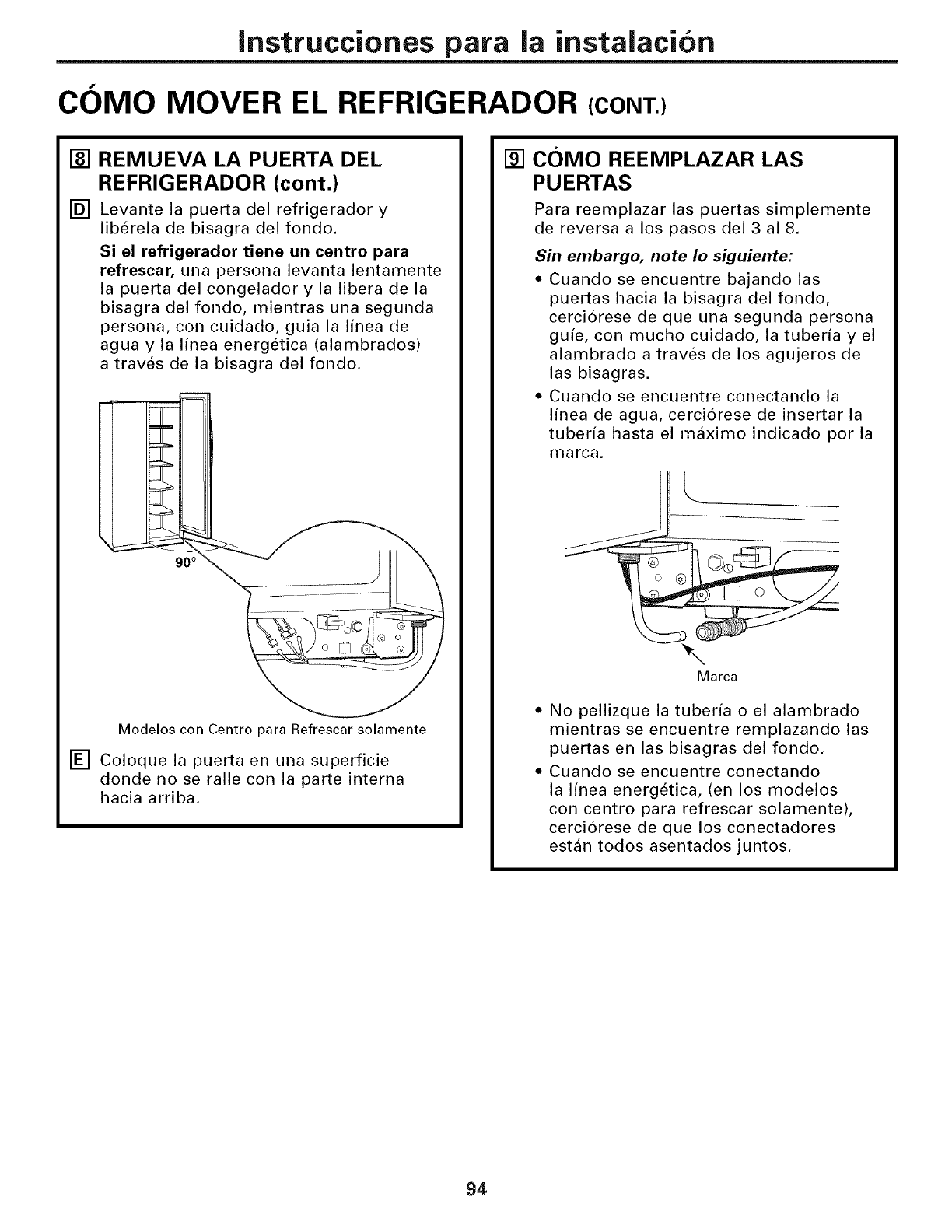 Instrucciones para la instalación

CÓMO MOVER EL REFRIGERADOR (CONT.)

8 REMUEVA LA PUERTA DEL REFRIGERADOR (cont.)

D Levante la puerta del refrigerador y libérela de bisagra del fondo.

Si el refrigerador tiene un centro para refrescar, una persona levanta lentamente la puerta del congelador y la libera de la bisagra del fondo, mientras una segunda persona, con cuidado, guia la línea de agua y la línea energética (alambrados) a través de la bisagra del fondo.

90°

Modelos con Centro para Refrescar solamente

E Coloque la puerta en una superficie donde no se ralle con la parte interna hacia arriba.

9 CÓMO REEMPLAZAR LAS PUERTAS

Para reemplazar las puertas simplemente de reversa a los pasos del 3 al 8.

Sin embargo, note lo siguiente:

• Cuando se encuentre bajando las puertas hacia la bisagra del fondo, cerciórese de que una segunda persona guíe, con mucho cuidado, la tubería y el alambrado a través de los agujeros de las bisagras.

• Cuando se encuentre conectando la línea de agua, cerciórese de insertar la tubería hasta el máximo indicado por la marca.

Marca

• No pellizque la tubería o el alambrado mientras se encuentre remplazando las puertas en las bisagras del fondo.

• Cuando se encuentre conectando la línea energética, (en los modelos con centro para refrescar solamente), cerciórese de que los conectadores están todos asentados juntos.

94